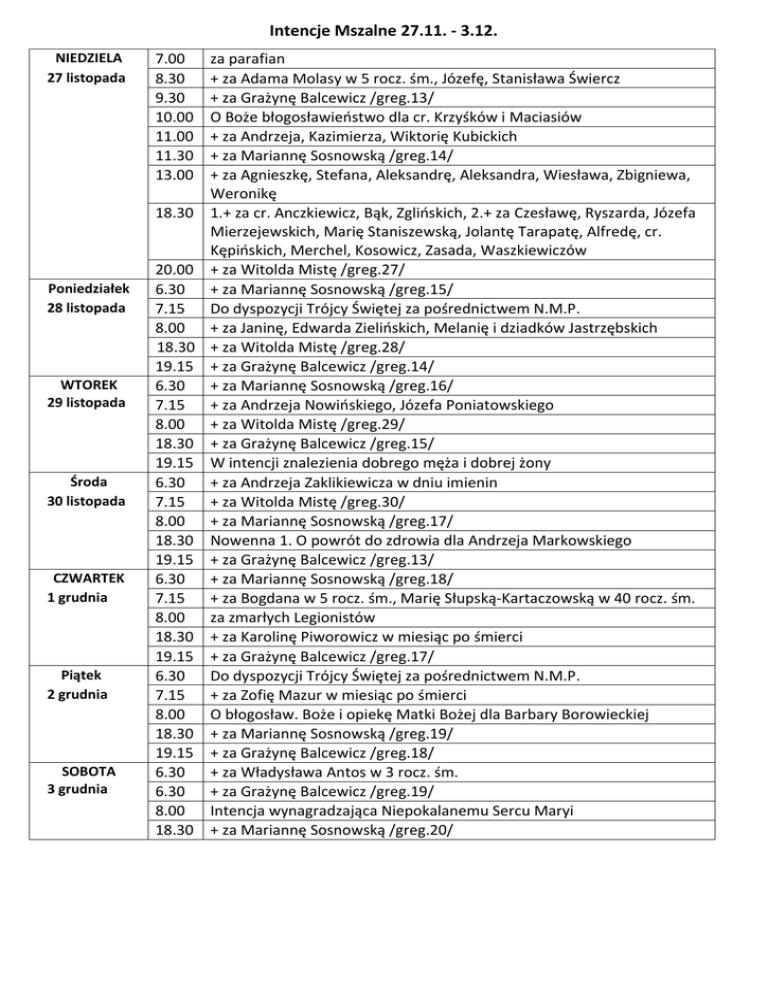 Intencje Mszalne 27.11. - 3.12.

| | | |
|---|---|---|
| NIEDZIELA 27 listopada | 7.00 | za parafian |
| | 8.30 | + za Adama Molasy w 5 rocz. śm., Józefę, Stanisława Świercz |
| | 9.30 | + za Grażynę Balcewicz /greg.13/ |
| | 10.00 | O Boże błogosławieństwo dla cr. Krzyśków i Maciasiów |
| | 11.00 | + za Andrzeja, Kazimierza, Wiktorię Kubickich |
| | 11.30 | + za Mariannę Sosnowską /greg.14/ |
| | 13.00 | + za Agnieszkę, Stefana, Aleksandrę, Aleksandra, Wiesława, Zbigniewa, Weronikę |
| | 18.30 | 1.+ za cr. Anczkiewicz, Bąk, Zglińskich, 2.+ za Czesławę, Ryszarda, Józefa Mierzejewskich, Marię Staniszewską, Jolantę Tarapatę, Alfredę, cr. Kępińskich, Merchel, Kosowicz, Zasada, Waszkiewiczów |
| | 20.00 | + za Witolda Mistę /greg.27/ |
| Poniedziałek 28 listopada | 6.30 | + za Mariannę Sosnowską /greg.15/ |
| | 7.15 | Do dyspozycji Trójcy Świętej za pośrednictwem N.M.P. |
| | 8.00 | + za Janinę, Edwarda Zielińskich, Melanię i dziadków Jastrzębskich |
| | 18.30 | + za Witolda Mistę /greg.28/ |
| | 19.15 | + za Grażynę Balcewicz /greg.14/ |
| WTOREK 29 listopada | 6.30 | + za Mariannę Sosnowską /greg.16/ |
| | 7.15 | + za Andrzeja Nowińskiego, Józefa Poniatowskiego |
| | 8.00 | + za Witolda Mistę /greg.29/ |
| | 18.30 | + za Grażynę Balcewicz /greg.15/ |
| | 19.15 | W intencji znalezienia dobrego męża i dobrej żony |
| Środa 30 listopada | 6.30 | + za Andrzeja Zaklikiewicza w dniu imienin |
| | 7.15 | + za Witolda Mistę /greg.30/ |
| | 8.00 | + za Mariannę Sosnowską /greg.17/ |
| | 18.30 | Nowenna 1. O powrót do zdrowia dla Andrzeja Markowskiego |
| | 19.15 | + za Grażynę Balcewicz /greg.13/ |
| CZWARTEK 1 grudnia | 6.30 | + za Mariannę Sosnowską /greg.18/ |
| | 7.15 | + za Bogdana w 5 rocz. śm., Marię Słupską-Kartaczowską w 40 rocz. śm. |
| | 8.00 | za zmarłych Legionistów |
| | 18.30 | + za Karolinę Piworowicz w miesiąc po śmierci |
| | 19.15 | + za Grażynę Balcewicz /greg.17/ |
| Piątek 2 grudnia | 6.30 | Do dyspozycji Trójcy Świętej za pośrednictwem N.M.P. |
| | 7.15 | + za Zofię Mazur w miesiąc po śmierci |
| | 8.00 | O błogosław. Boże i opiekę Matki Bożej dla Barbary Borowieckiej |
| | 18.30 | + za Mariannę Sosnowską /greg.19/ |
| | 19.15 | + za Grażynę Balcewicz /greg.18/ |
| SOBOTA 3 grudnia | 6.30 | + za Władysława Antos w 3 rocz. śm. |
| | 6.30 | + za Grażynę Balcewicz /greg.19/ |
| | 8.00 | Intencja wynagradzająca Niepokalanemu Sercu Maryi |
| | 18.30 | + za Mariannę Sosnowską /greg.20/ |